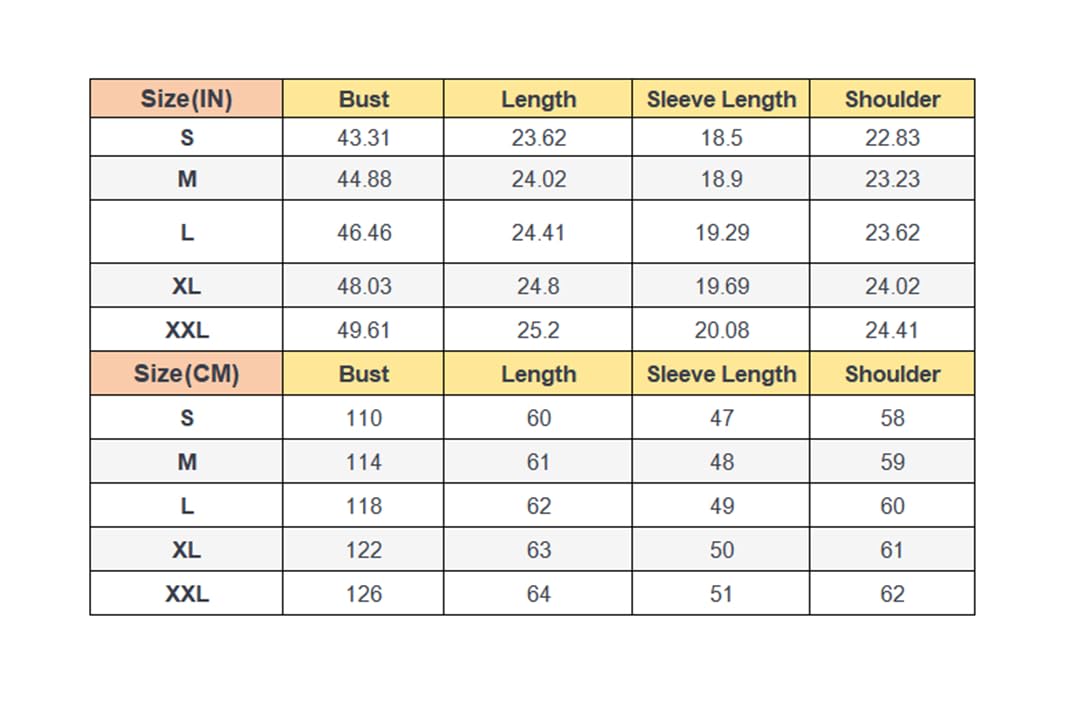 | Size(IN) | Bust | Length | Sleeve Length | Shoulder |
|---|---|---|---|---|
| S | 43.31 | 23.62 | 18.5 | 22.83 |
| M | 44.88 | 24.02 | 18.9 | 23.23 |
| L | 46.46 | 24.41 | 19.29 | 23.62 |
| XL | 48.03 | 24.8 | 19.69 | 24.02 |
| XXL | 49.61 | 25.2 | 20.08 | 24.41 |
| Size(CM) | Bust | Length | Sleeve Length | Shoulder |
| S | 110 | 60 | 47 | 58 |
| M | 114 | 61 | 48 | 59 |
| L | 118 | 62 | 49 | 60 |
| XL | 122 | 63 | 50 | 61 |
| XXL | 126 | 64 | 51 | 62 |